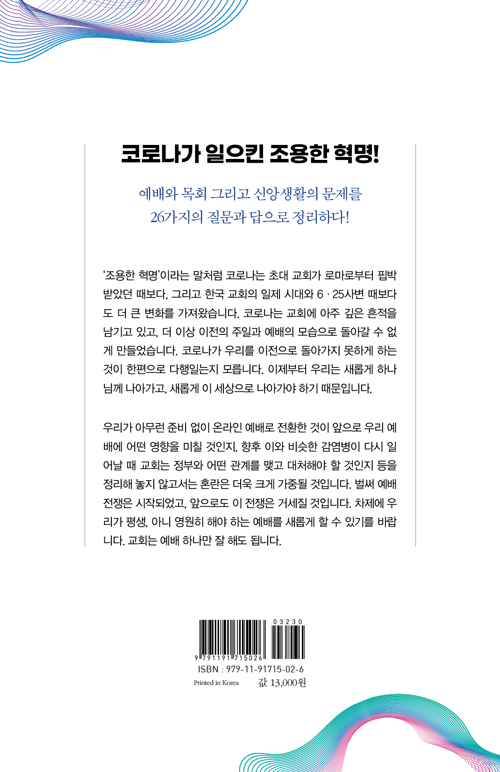 코로나가 일으킨 조용한 혁명!

예배와 목회 그리고 신앙생활의 문제를
26가지의 질문과 답으로 정리하다!

'조용한 혁명'이라는 말처럼 코로나는 초대 교회가 로마로부터 핍박받았던 때보다, 그리고 한국 교회의 일제 시대와 6 · 25사변 때보다도 더 큰 변화를 가져왔습니다. 코로나는 교회에 아주 깊은 흔적을 남기고 있고, 더 이상 이전의 주일과 예배의 모습으로 돌아갈 수 없게 만들었습니다. 코로나가 우리를 이전으로 돌아가지 못하게 하는 것이 한편으로 다행일는지 모릅니다. 이제부터 우리는 새롭게 하나님께 나아가고, 새롭게 이 세상으로 나아가야 하기 때문입니다.

우리가 아무런 준비 없이 온라인 예배로 전환한 것이 앞으로 우리 예배에 어떤 영향을 미칠 것인지, 향후 이와 비슷한 감염병이 다시 일어날 때 교회는 정부와 어떤 관계를 맺고 대처해야 할 것인지 등을 정리해 놓지 않고서는 혼란은 더욱 크게 가중될 것입니다. 벌써 예배 전쟁은 시작되었고, 앞으로도 이 전쟁은 거세질 것입니다. 차제에 우리가 평생, 아니 영원히 해야 하는 예배를 새롭게 할 수 있기를 바랍니다. 교회는 예배 하나만 잘 해도 됩니다.

03230
9 791191 715026
ISBN : 979-11-91715-02-6
Printed in Korea
값 13,000원